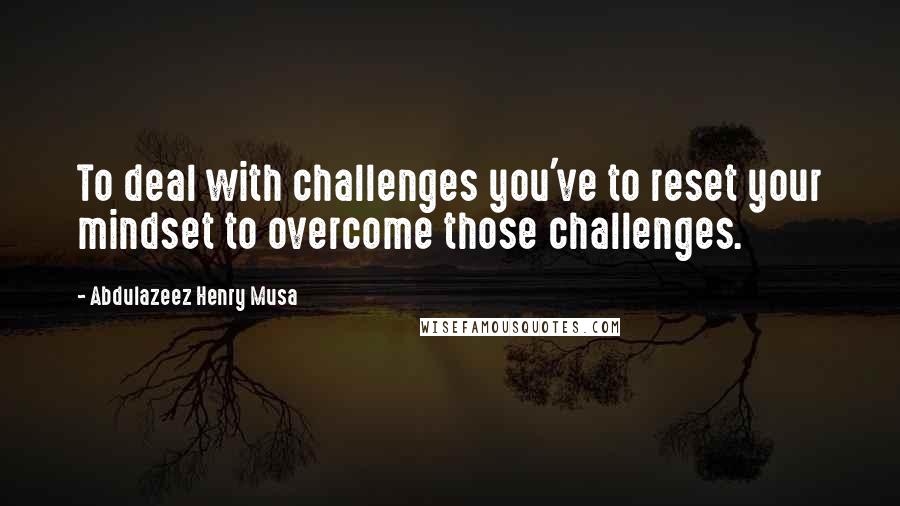 To deal with challenges you've to reset your mindset to overcome those challenges.

- Abdulazeez Henry Musa

WISEFAMOUSQUOTES.COM